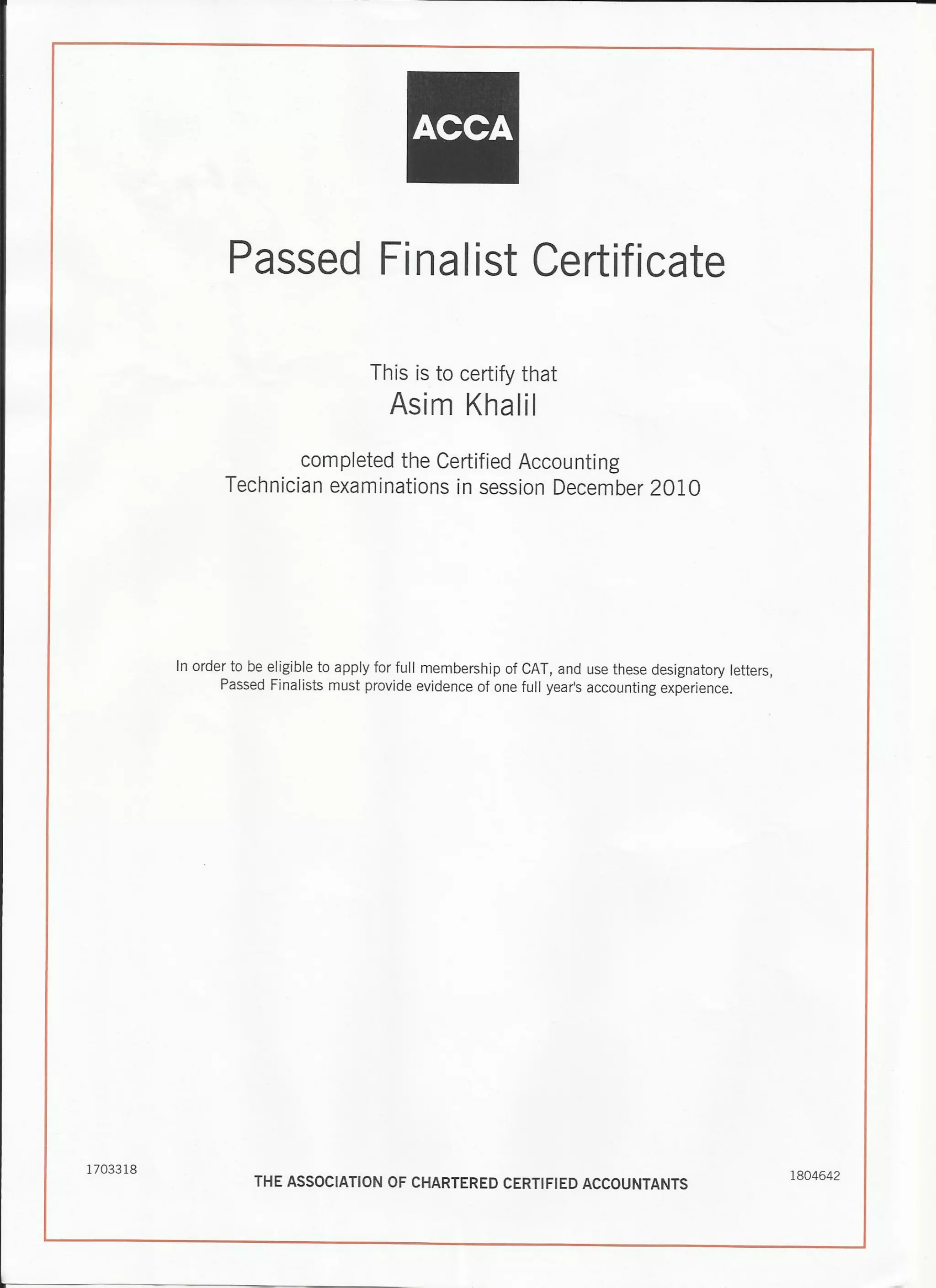 ACCA

Passed Finalist Certificate

This is to certify that
Asim Khalil

completed the Certified Accounting Technician examinations in session December 2010

In order to be eligible to apply for full membership of CAT, and use these designatory letters, Passed Finalists must provide evidence of one full year's accounting experience.

1703318

THE ASSOCIATION OF CHARTERED CERTIFIED ACCOUNTANTS

1804642